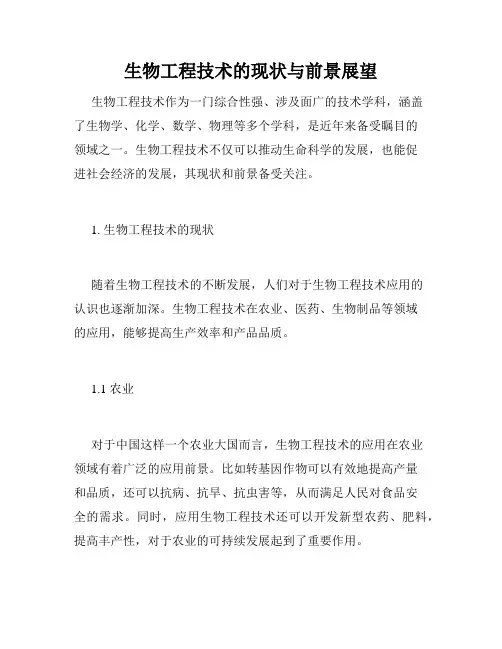 生物工程技术的现状与前景展望

生物工程技术作为一门综合性强、涉及面广的技术学科，涵盖了生物学、化学、数学、物理等多个学科，是近年来备受瞩目的领域之一。生物工程技术不仅可以推动生命科学的发展，也能促进社会经济的发展，其现状和前景备受关注。

1. 生物工程技术的现状

随着生物工程技术的不断发展，人们对于生物工程技术应用的认识也逐渐加深。生物工程技术在农业、医药、生物制品等领域的应用，能够提高生产效率和产品品质。

1.1 农业

对于中国这样一个农业大国而言，生物工程技术的应用在农业领域有着广泛的应用前景。比如转基因作物可以有效地提高产量和品质，还可以抗病、抗旱、抗虫害等，从而满足人民对食品安全的需求。同时，应用生物工程技术还可以开发新型农药、肥料，提高丰产性，对于农业的可持续发展起到了重要作用。